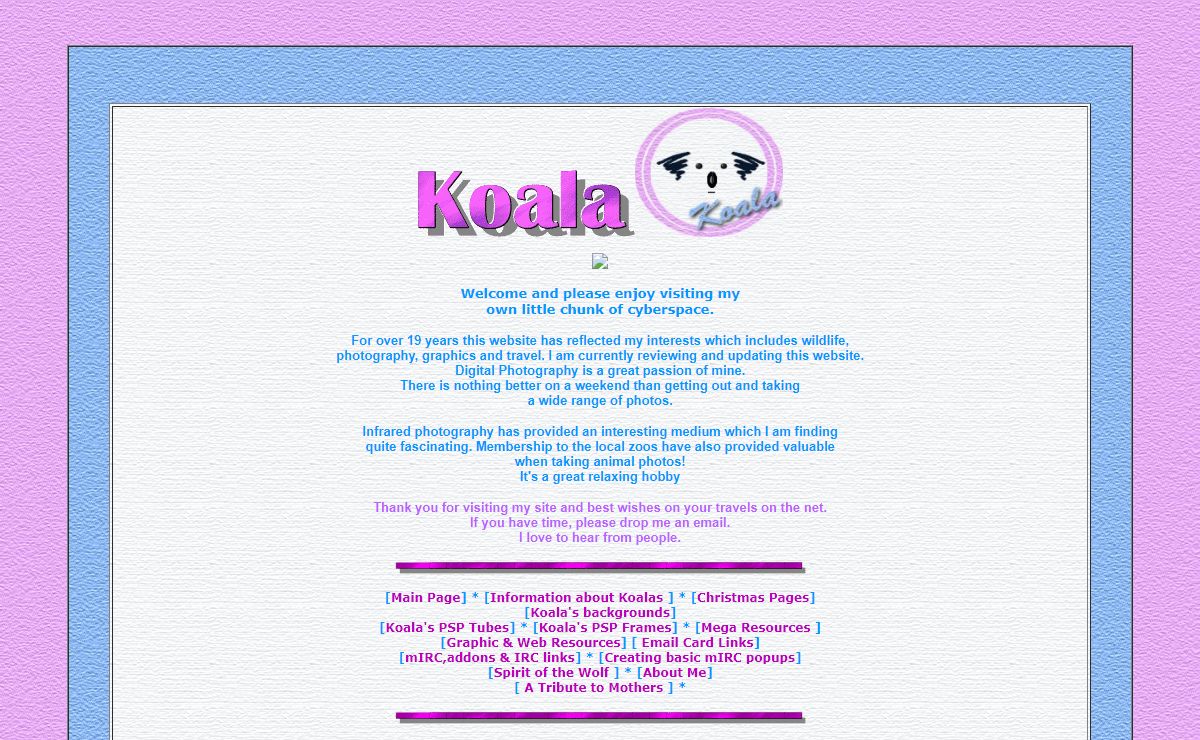 Koala

Koala

Welcome and please enjoy visiting my
own little chunk of cyberspace.

For over 19 years this website has reflected my interests which includes wildlife, photography, graphics and travel. I am currently reviewing and updating this website.
Digital Photography is a great passion of mine.
There is nothing better on a weekend than getting out and taking a wide range of photos.

Infrared photography has provided an interesting medium which I am finding quite fascinating. Membership to the local zoos have also provided valuable when taking animal photos!
It's a great relaxing hobby

Thank you for visiting my site and best wishes on your travels on the net.
If you have time, please drop me an email.
I love to hear from people.

[Main Page] * [Information about Koalas ] * [Christmas Pages]
[Koala's backgrounds]
[Koala's PSP Tubes] * [Koala's PSP Frames] * [Mega Resources ]
[Graphic & Web Resources] [ Email Card Links]
[mIRC,addons & IRC links] * [Creating basic mIRC popups]
[Spirit of the Wolf ] * [About Me]
[ A Tribute to Mothers ] *